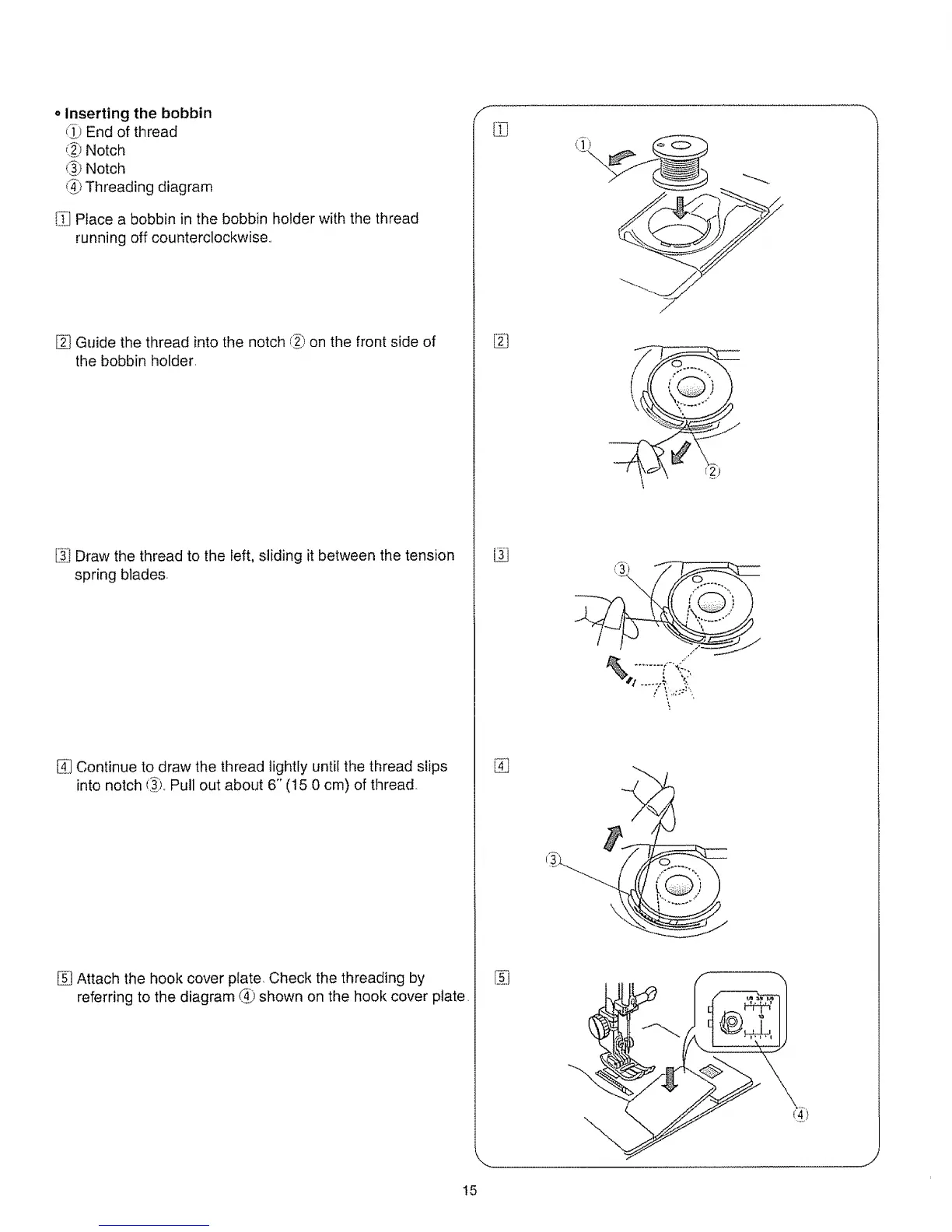 • Inserting the bobbin
① End of thread
② Notch
③ Notch
④ Threading diagram

1 Place a bobbin in the bobbin holder with the thread running off counterclockwise.

2 Guide the thread into the notch ② on the front side of the bobbin holder.

3 Draw the thread to the left, sliding it between the tension spring blades.

4 Continue to draw the thread lightly until the thread slips into notch ③. Pull out about 6" (15 0 cm) of thread.

5 Attach the hook cover plate. Check the threading by referring to the diagram ④ shown on the hook cover plate.

1
①

2
②

3
③

4
③

5
④

15